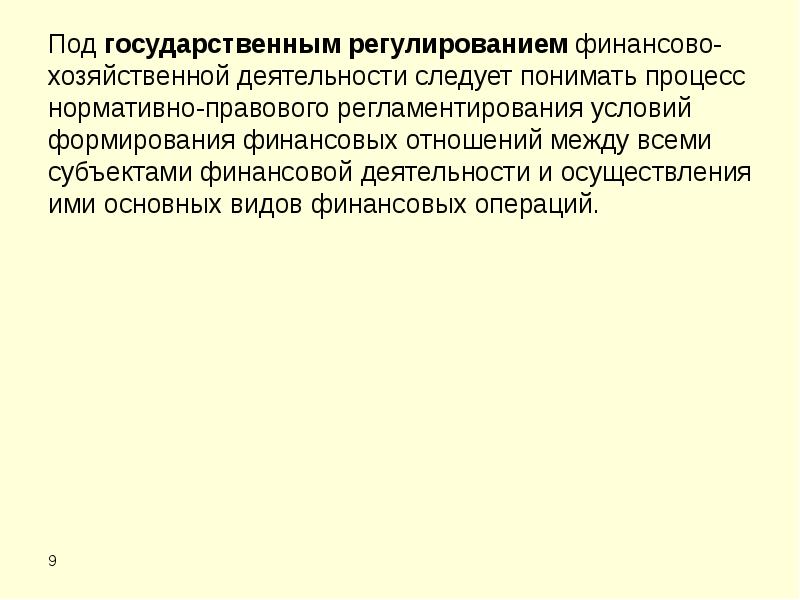 Под государственным регулированием финансово-хозяйственной деятельности следует понимать процесс нормативно-правового регламентирования условий формирования финансовых отношений между всеми субъектами финансовой деятельности и осуществления ими основных видов финансовых операций.

9